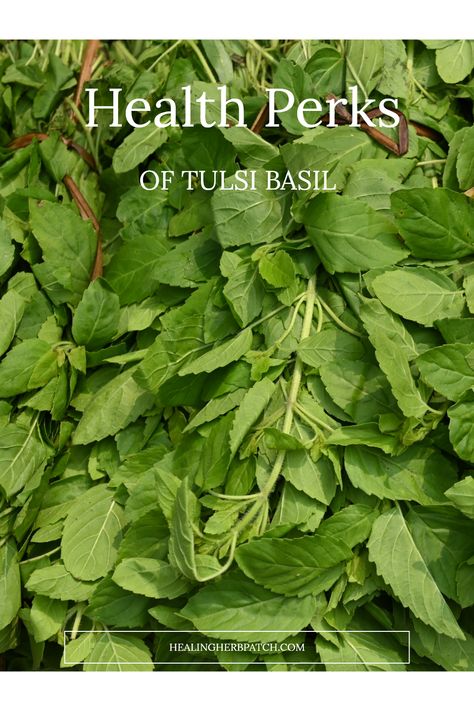 Health Perks

OF TULSI BASIL

HEALINGHERBPATCH.COM